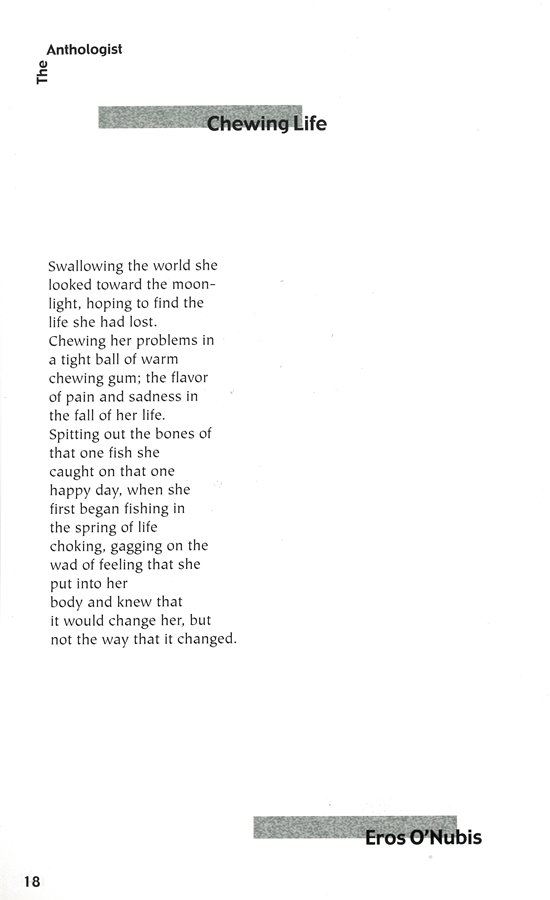 The Anthologist

Chewing Life

Swallowing the world she
looked toward the moon-
light, hoping to find the
life she had lost.
Chewing her problems in
a tight ball of warm
chewing gum; the flavor
of pain and sadness in
the fall of her life.
Spitting out the bones of
that one fish she
caught on that one
happy day, when she
first began fishing in
the spring of life
choking, gagging on the
wad of feeling that she
put into her
body and knew that
it would change her, but
not the way that it changed.

Eros O'Nubis

18